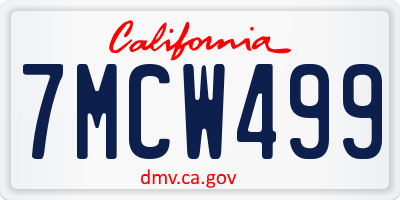 California

7MCW499

dmv.ca.gov